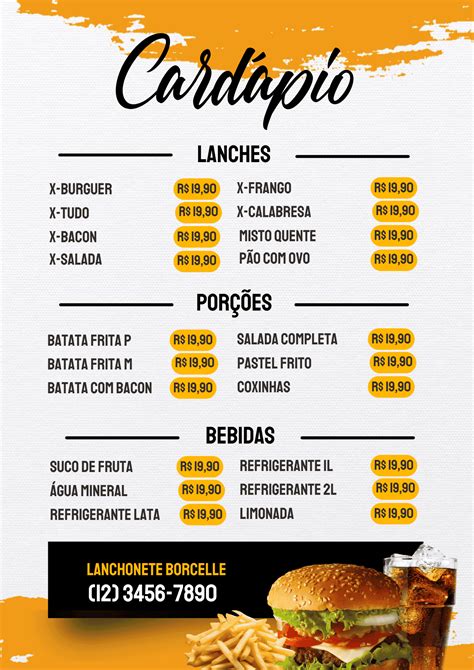 Cardápio

LANCHES

X-BURGUER R$ 19,90
X-TUDO R$ 19,90
X-BACON R$ 19,90
X-SALADA R$ 19,90

X-FRANGO R$ 19,90
X-CALABRESA R$ 19,90
MISTO QUENTE R$ 19,90
PÃO COM OVO R$ 19,90

PORÇÕES

BATATA FRITA P R$ 19,90
BATATA FRITA M R$ 19,90
BATATA COM BACON R$ 19,90

SALADA COMPLETA R$ 19,90
PASTEL FRITO R$ 19,90
COXINHAS R$ 19,90

BEBIDAS

SUCO DE FRUTA R$ 19,90
ÁGUA MINERAL R$ 19,90
REFRIGERANTE LATA R$ 19,90

REFRIGERANTE 1L R$ 19,90
REFRIGERANTE 2L R$ 19,90
LIMONADA R$ 19,90

LANCHONETE BORCELLE
(12) 3456-7890